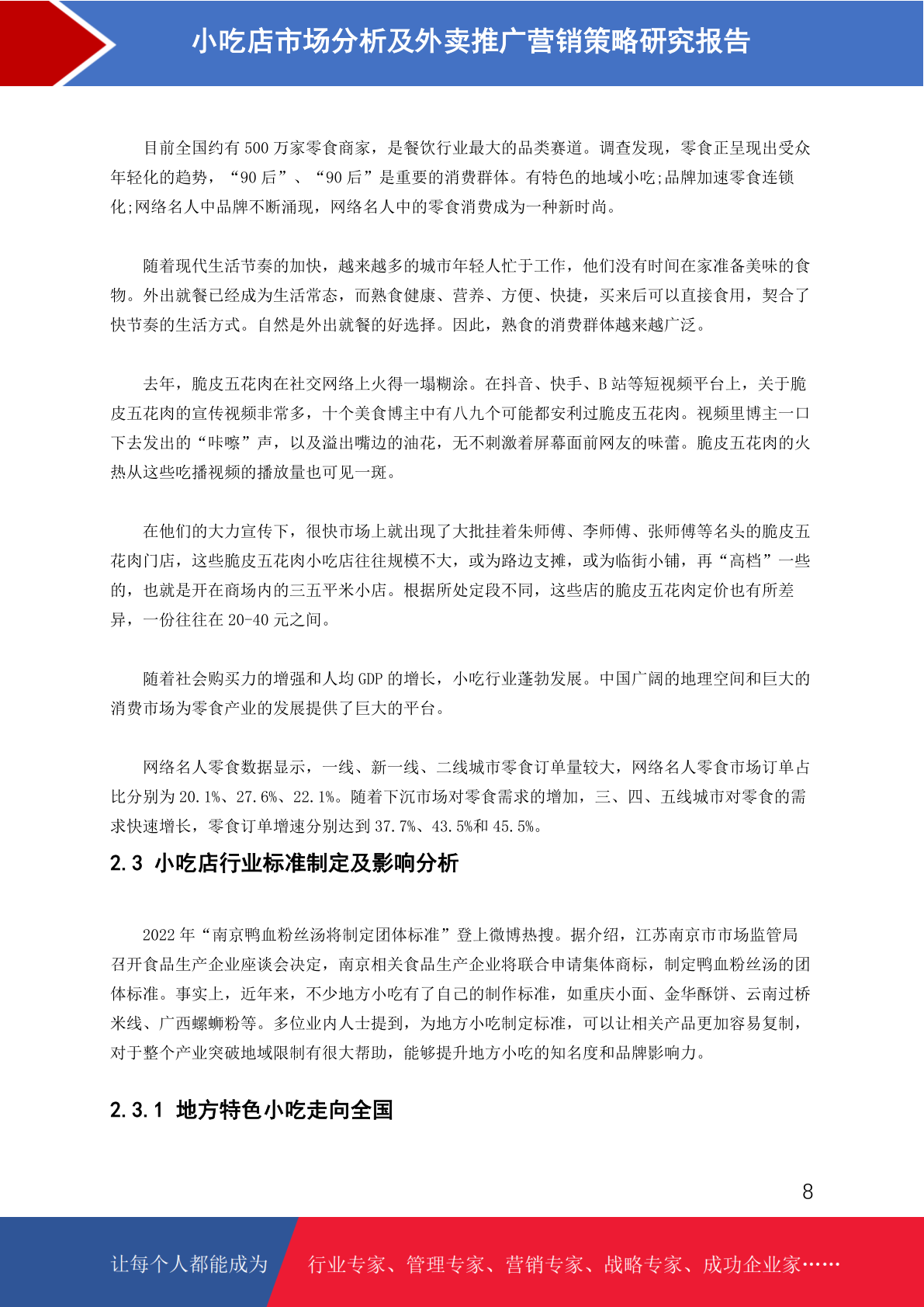 小吃店市场分析及外卖推广营销策略研究报告

目前全国约有 500 万家零食商家，是餐饮行业最大的品类赛道。调查发现，零食正呈现出受众年轻化的趋势，“90 后”、“90 后”是重要的消费群体。有特色的地域小吃;品牌加速零食连锁化;网络名人中品牌不断涌现，网络名人中的零食消费成为一种新时尚。

随着现代生活节奏的加快，越来越多的城市年轻人忙于工作，他们没有时间在家准备美味的食物。外出就餐已经成为生活常态，而熟食健康、营养、方便、快捷，买来后可以直接食用，契合了快节奏的生活方式。自然是外出就餐的好选择。因此，熟食的消费群体越来越广泛。

去年，脆皮五花肉在社交网络上火得一塌糊涂。在抖音、快手、B 站等短视频平台上，关于脆皮五花肉的宣传视频非常多，十个美食博主中有八九个可能都安利过脆皮五花肉。视频里博主一口下去发出的“咔嚓”声，以及溢出嘴边的油花，无不刺激着屏幕面前网友的味蕾。脆皮五花肉的火热从这些吃播视频的播放量也可见一斑。

在他们的大力宣传下，很快市场上就出现了大批挂着朱师傅、李师傅、张师傅等名头的脆皮五花肉门店，这些脆皮五花肉小吃店往往规模不大，或为路边支摊，或为临街小铺，再“高档”一些的，也就是开在商场内的三五平米小店。根据所处定段不同，这些店的脆皮五花肉定价也有所差异，一份往往在 20-40 元之间。

随着社会购买力的增强和人均 GDP 的增长，小吃行业蓬勃发展。中国广阔的地理空间和巨大的消费市场为零食产业的发展提供了巨大的平台。

网络名人零食数据显示，一线、新一线、二线城市零食订单量较大，网络名人零食市场订单占比分别为 20.1%、27.6%、22.1%。随着下沉市场对零食需求的增加，三、四、五线城市对零食的需求快速增长，零食订单增速分别达到 37.7%、43.5%和 45.5%。

2.3 小吃店行业标准制定及影响分析

2022 年“南京鸭血粉丝汤将制定团体标准”登上微博热搜。据介绍，江苏南京市市场监管局召开食品生产企业座谈会决定，南京相关食品生产企业将联合申请集体商标，制定鸭血粉丝汤的团体标准。事实上，近年来，不少地方小吃有了自己的制作标准，如重庆小面、金华酥饼、云南过桥米线、广西螺蛳粉等。多位业内人士提到，为地方小吃制定标准，可以让相关产品更加容易复制，对于整个产业突破地域限制有很大帮助，能够提升地方小吃的知名度和品牌影响力。

2.3.1 地方特色小吃走向全国

8

让每个人都能成为 行业专家、管理专家、营销专家、战略专家、成功企业家……